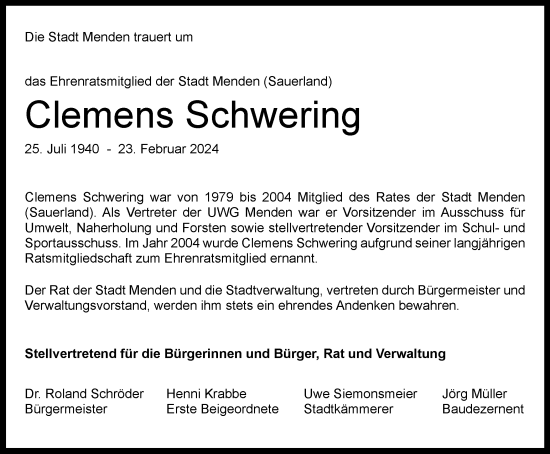 Die Stadt Menden trauert um

das Ehrenratsmitglied der Stadt Menden (Sauerland)

Clemens Schwering

25. Juli 1940 - 23. Februar 2024

Clemens Schwering war von 1979 bis 2004 Mitglied des Rates der Stadt Menden (Sauerland). Als Vertreter der UWG Menden war er Vorsitzender im Ausschuss für Umwelt, Naherholung und Forsten sowie stellvertretender Vorsitzender im Schul- und Sportausschuss. Im Jahr 2004 wurde Clemens Schwering aufgrund seiner langjährigen Ratsmitgliedschaft zum Ehrenratsmitglied ernannt.

Der Rat der Stadt Menden und die Stadtverwaltung, vertreten durch Bürgermeister und Verwaltungsvorstand, werden ihm stets ein ehrendes Andenken bewahren.

Stellvertretend für die Bürgerinnen und Bürger, Rat und Verwaltung

Dr. Roland Schröder
Bürgermeister

Henni Krabbe
Erste Beigeordnete

Uwe Siemonsmeier
Stadtkämmerer

Jörg Müller
Baudezernent